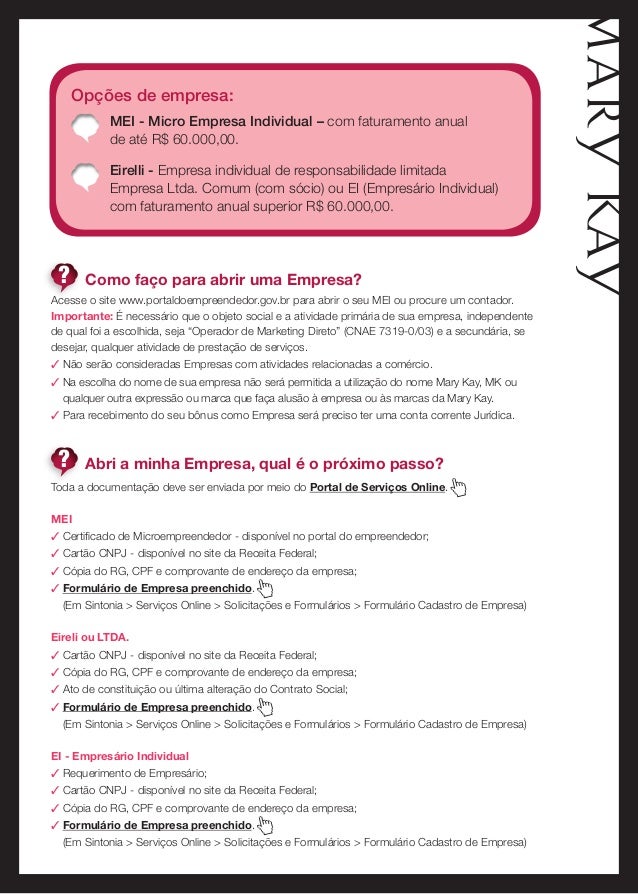 MARY KAY

Opções de empresa:

MEI - Micro Empresa Individual – com faturamento anual de até R$ 60.000,00.

Eirelli - Empresa individual de responsabilidade limitada Empresa Ltda. Comum (com sócio) ou EI (Empresário Individual) com faturamento anual superior R$ 60.000,00.

Como faço para abrir uma Empresa?

Acesse o site www.portaldoempreendedor.gov.br para abrir o seu MEI ou procure um contador.
Importante: É necessário que o objeto social e a atividade primária de sua empresa, independente de qual foi a escolhida, seja "Operador de Marketing Direto" (CNAE 7319-0/03) e a secundária, se desejar, qualquer atividade de prestação de serviços.
✓ Não serão consideradas Empresas com atividades relacionadas a comércio.
✓ Na escolha do nome de sua empresa não será permitida a utilização do nome Mary Kay, MK ou qualquer outra expressão ou marca que faça alusão à empresa ou às marcas da Mary Kay.
✓ Para recebimento do seu bônus como Empresa será preciso ter uma conta corrente Jurídica.

Abri a minha Empresa, qual é o próximo passo?

Toda a documentação deve ser enviada por meio do Portal de Serviços Online.

MEI
✓ Certificado de Microempreendedor - disponível no portal do empreendedor;
✓ Cartão CNPJ - disponível no site da Receita Federal;
✓ Cópia do RG, CPF e comprovante de endereço da empresa;
✓ Formulário de Empresa preenchido.
(Em Sintonia > Serviços Online > Solicitações e Formulários > Formulário Cadastro de Empresa)

Eireli ou LTDA.
✓ Cartão CNPJ - disponível no site da Receita Federal;
✓ Cópia do RG, CPF e comprovante de endereço da empresa;
✓ Ato de constituição ou última alteração do Contrato Social;
✓ Formulário de Empresa preenchido.
(Em Sintonia > Serviços Online > Solicitações e Formulários > Formulário Cadastro de Empresa)

EI - Empresário Individual
✓ Requerimento de Empresário;
✓ Cartão CNPJ - disponível no site da Receita Federal;
✓ Cópia do RG, CPF e comprovante de endereço da empresa;
✓ Formulário de Empresa preenchido.
(Em Sintonia > Serviços Online > Solicitações e Formulários > Formulário Cadastro de Empresa)